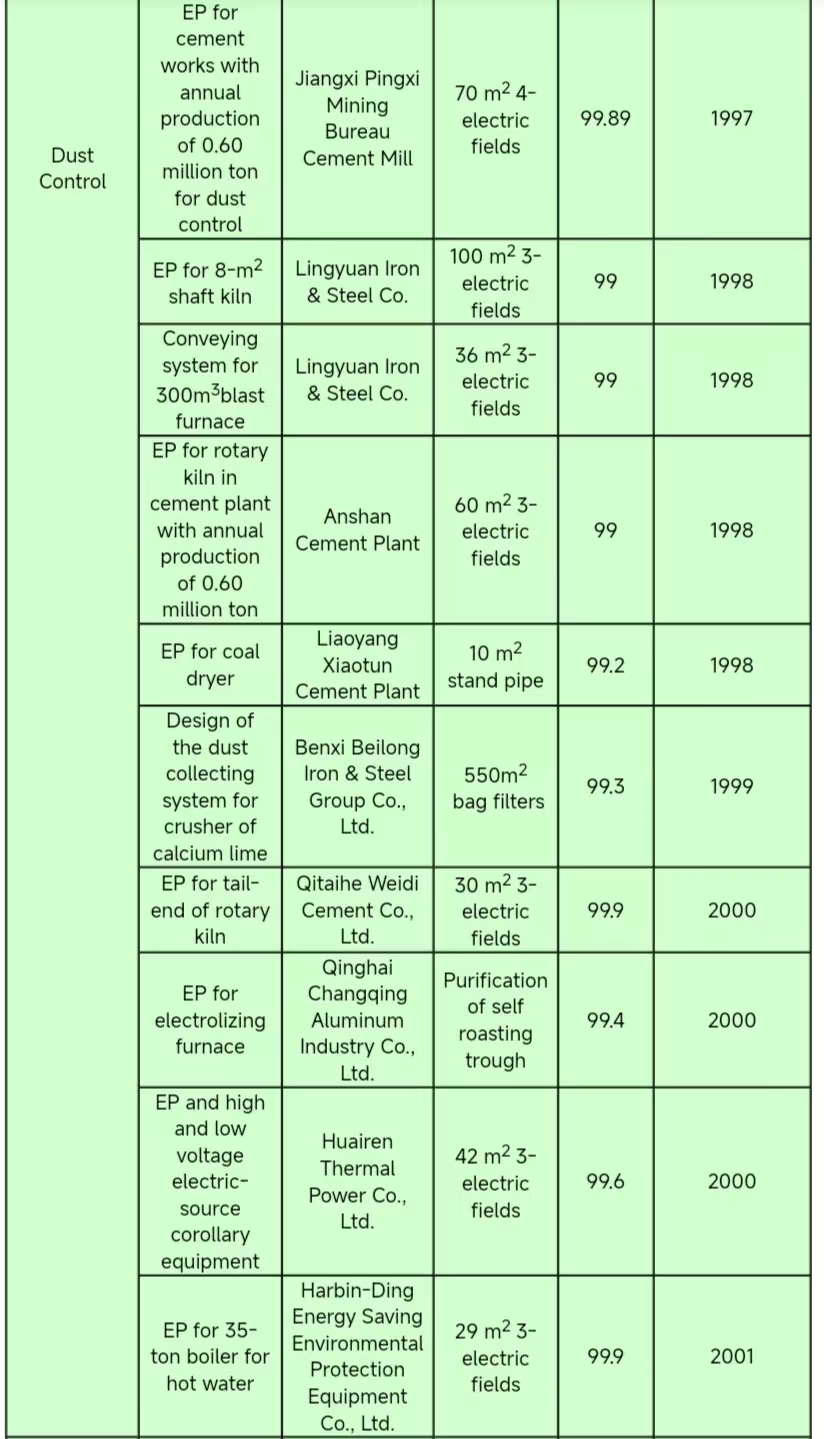 | Dust Control | EP for cement works with annual production of 0.60 million ton for dust control | Jiangxi Pingxi Mining Bureau Cement Mill | 70 $m^2$ 4-electric fields | 99.89 | 1997 |
|---|---|---|---|---|---|
| | EP for 8-$m^2$ shaft kiln | Lingyuan Iron & Steel Co. | 100 $m^2$ 3-electric fields | 99 | 1998 |
| | Conveying system for 300$m^3$blast furnace | Lingyuan Iron & Steel Co. | 36 $m^2$ 3-electric fields | 99 | 1998 |
| | EP for rotary kiln in cement plant with annual production of 0.60 million ton | Anshan Cement Plant | 60 $m^2$ 3-electric fields | 99 | 1998 |
| | EP for coal dryer | Liaoyang Xiaotun Cement Plant | 10 $m^2$ stand pipe | 99.2 | 1998 |
| | Design of the dust collecting system for crusher of calcium lime | Benxi Beilong Iron & Steel Group Co., Ltd. | 550$m^2$ bag filters | 99.3 | 1999 |
| | EP for tail-end of rotary kiln | Qitaihe Weidi Cement Co., Ltd. | 30 $m^2$ 3-electric fields | 99.9 | 2000 |
| | EP for electrolizing furnace | Qinghai Changqing Aluminum Industry Co., Ltd. | Purification of self roasting trough | 99.4 | 2000 |
| | EP and high and low voltage electric-source corollary equipment | Huairen Thermal Power Co., Ltd. | 42 $m^2$ 3-electric fields | 99.6 | 2000 |
| | EP for 35-ton boiler for hot water | Harbin-Ding Energy Saving Environmental Protection Equipment Co., Ltd. | 29 $m^2$ 3-electric fields | 99.9 | 2001 |